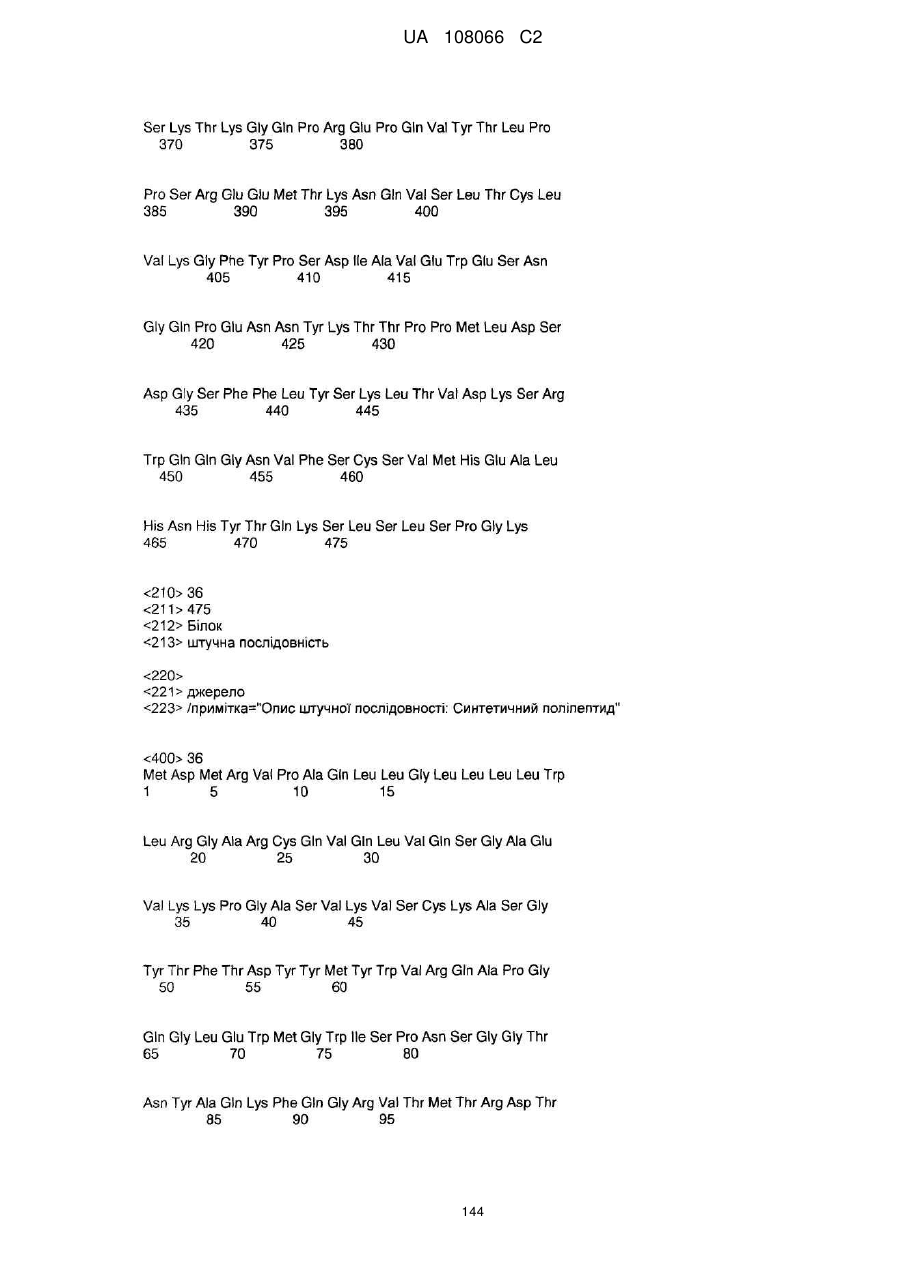 UA 108066 C2

Ser Lys Thr Lys Gly Gln Pro Arg Glu Pro Gln Val Tyr Thr Leu Pro
370 375 380

Pro Ser Arg Glu Glu Met Thr Lys Asn Gln Val Ser Leu Thr Cys Leu
385 390 395 400

Val Lys Gly Phe Tyr Pro Ser Asp Ile Ala Val Glu Trp Glu Ser Asn
405 410 415

Gly Gln Pro Glu Asn Asn Tyr Lys Thr Thr Pro Pro Met Leu Asp Ser
420 425 430

Asp Gly Ser Phe Phe Leu Tyr Ser Lys Leu Thr Val Asp Lys Ser Arg
435 440 445

Trp Gln Gln Gly Asn Val Phe Ser Cys Ser Val Met His Glu Ala Leu
450 455 460

His Asn His Tyr Thr Gln Lys Ser Leu Ser Leu Ser Pro Gly Lys
465 470 475

<210> 36
<211> 475
<212> Білок
<213> штучна послідовність

<220>
<221> джерело
<223> /примітка="Опис штучної послідовності: Синтетичний поліпептид"

<400> 36
Met Asp Met Arg Val Pro Ala Gln Leu Leu Gly Leu Leu Leu Leu Trp
1 5 10 15

Leu Arg Gly Ala Arg Cys Gln Val Gln Leu Val Gln Ser Gly Ala Glu
20 25 30

Val Lys Lys Pro Gly Ala Ser Val Lys Val Ser Cys Lys Ala Ser Gly
35 40 45

Tyr Thr Phe Thr Asp Tyr Tyr Met Tyr Trp Val Arg Gln Ala Pro Gly
50 55 60

Gln Gly Leu Glu Trp Met Gly Trp Ile Ser Pro Asn Ser Gly Gly Thr
65 70 75 80

Asn Tyr Ala Gln Lys Phe Gln Gly Arg Val Thr Met Thr Arg Asp Thr
85 90 95

144